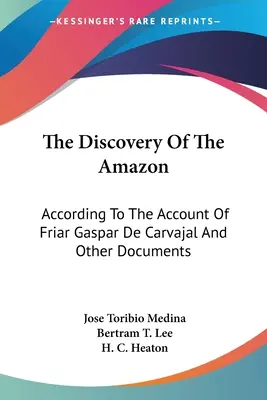 —KESSINGER'S RARE REPRINTS—

The Discovery Of The Amazon

According To The Account Of Friar Gaspar De Carvajal And Other Documents

Jose Toribio Medina
Bertram T. Lee
H. C. Heaton